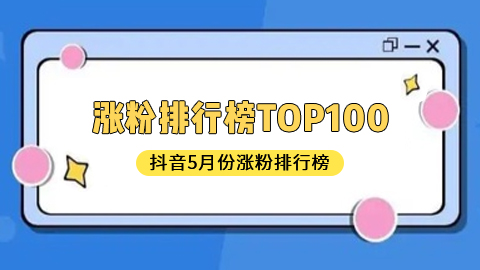 涨粉排行榜TOP100

抖音5月份涨粉排行榜